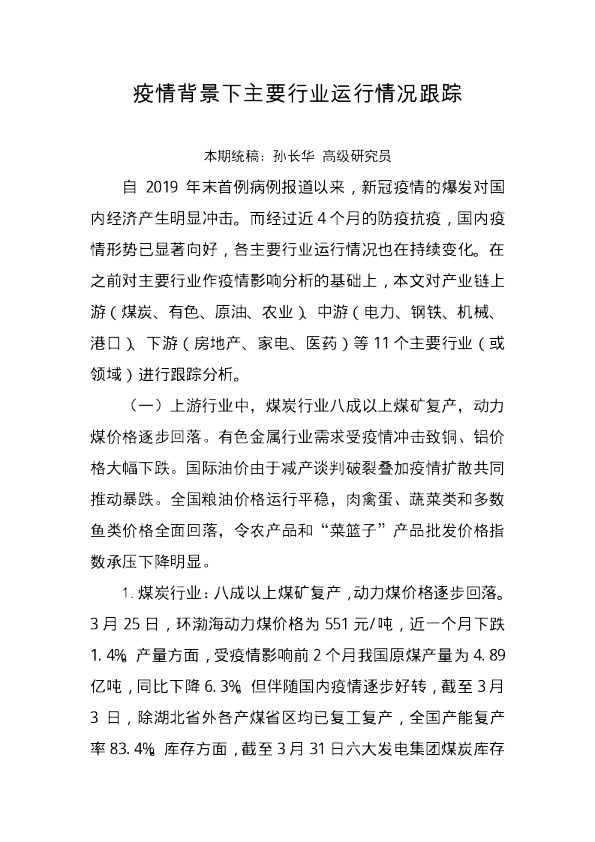 疫情背景下主要行业运行情况跟踪

本期统稿：孙长华 高级研究员

自 2019 年末首例病例报道以来，新冠疫情的爆发对国内经济产生明显冲击。而经过近 4 个月的防疫抗疫，国内疫情形势已显著向好，各主要行业运行情况也在持续变化。在之前对主要行业作疫情影响分析的基础上，本文对产业链上游（煤炭、有色、原油、农业）、中游（电力、钢铁、机械、港口）、下游（房地产、家电、医药）等 11 个主要行业（或领域）进行跟踪分析。

（一）上游行业中，煤炭行业八成以上煤矿复产，动力煤价格逐步回落。有色金属行业需求受疫情冲击致铜、铝价格大幅下跌。国际油价由于减产谈判破裂叠加疫情扩散共同推动暴跌。全国粮油价格运行平稳，肉禽蛋、蔬菜类和多数鱼类价格全面回落，令农产品和“菜篮子”产品批发价格指数承压下降明显。

1. 煤炭行业：八成以上煤矿复产，动力煤价格逐步回落。3 月 25 日，环渤海动力煤价格为 551 元/吨，近一个月下跌 1.4%。产量方面，受疫情影响前 2 个月我国原煤产量为 4.89 亿吨，同比下降 6.3%。但伴随国内疫情逐步好转，截至 3 月 3 日，除湖北省外各产煤省区均已复工复产，全国产能复产率 83.4%。库存方面，截至 3 月 31 日六大发电集团煤炭库存